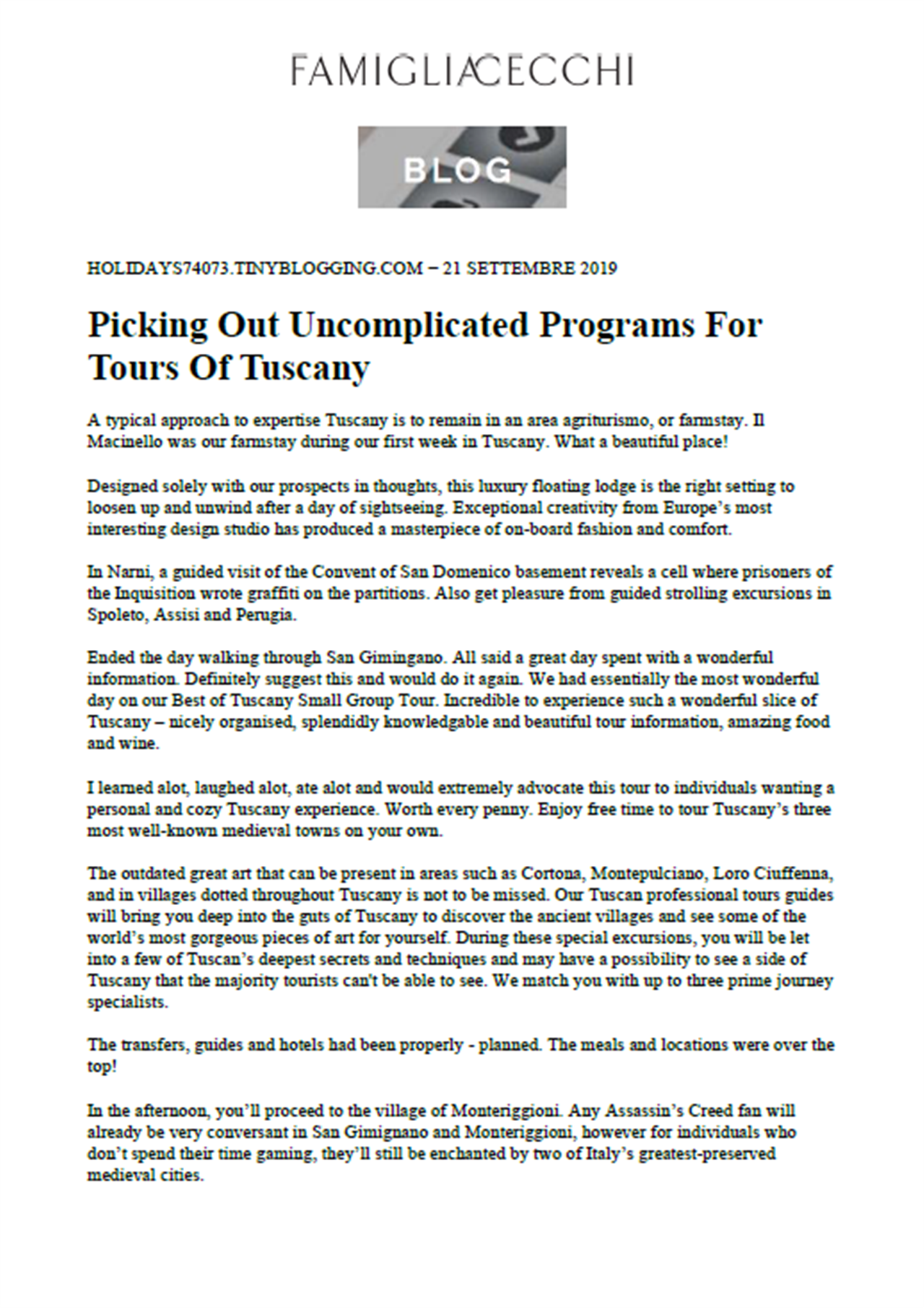 FAMIGLIACECCHI

BLOG

HOLIDAYS74073.TINYBLOGGING.COM – 21 SETTEMBRE 2019

Picking Out Uncomplicated Programs For Tours Of Tuscany

A typical approach to expertise Tuscany is to remain in an area agriturismo, or farmstay. Il Macinello was our farmstay during our first week in Tuscany. What a beautiful place!

Designed solely with our prospects in thoughts, this luxury floating lodge is the right setting to loosen up and unwind after a day of sightseeing. Exceptional creativity from Europe's most interesting design studio has produced a masterpiece of on-board fashion and comfort.

In Narni, a guided visit of the Convent of San Domenico basement reveals a cell where prisoners of the Inquisition wrote graffiti on the partitions. Also get pleasure from guided strolling excursions in Spoleto, Assisi and Perugia.

Ended the day walking through San Gimingano. All said a great day spent with a wonderful information. Definitely suggest this and would do it again. We had essentially the most wonderful day on our Best of Tuscany Small Group Tour. Incredible to experience such a wonderful slice of Tuscany – nicely organised, splendidly knowledgable and beautiful tour information, amazing food and wine.

I learned alot, laughed alot, ate alot and would extremely advocate this tour to individuals wanting a personal and cozy Tuscany experience. Worth every penny. Enjoy free time to tour Tuscany's three most well-known medieval towns on your own.

The outdated great art that can be present in areas such as Cortona, Montepulciano, Loro Ciuffenna, and in villages dotted throughout Tuscany is not to be missed. Our Tuscan professional tours guides will bring you deep into the guts of Tuscany to discover the ancient villages and see some of the world's most gorgeous pieces of art for yourself. During these special excursions, you will be let into a few of Tuscan's deepest secrets and techniques and may have a possibility to see a side of Tuscany that the majority tourists can't be able to see. We match you with up to three prime journey specialists.

The transfers, guides and hotels had been properly - planned. The meals and locations were over the top!

In the afternoon, you'll proceed to the village of Monteriggioni. Any Assassin's Creed fan will already be very conversant in San Gimignano and Monteriggioni, however for individuals who don't spend their time gaming, they'll still be enchanted by two of Italy's greatest-preserved medieval cities.